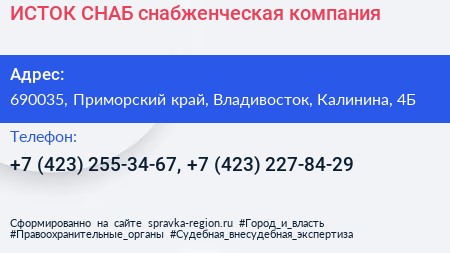 ИСТОК СНАБ снабженческая компания

Адрес:
690035, Приморский край, Владивосток, Калинина, 4Б

Телефон:
+7 (423) 255-34-67, +7 (423) 227-84-29

Сформированно на сайте spravka-region.ru #Город_и_власть #Правоохранительные_органы #Судебная_внесудебная_экспертиза